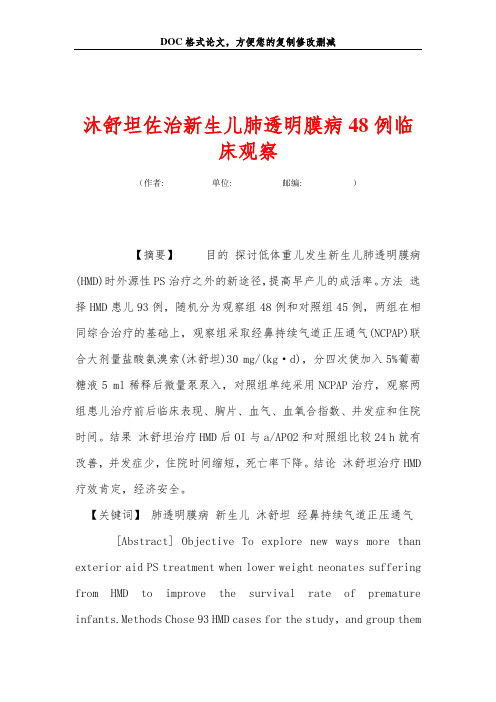 DOC格式论文，方便您的复制修改删减

沐舒坦佐治新生儿肺透明膜病48例临床观察

（作者: 单位: 邮编: ）

【摘要】 目的 探讨低体重儿发生新生儿肺透明膜病(HMD)时外源性PS治疗之外的新途径，提高早产儿的成活率。方法 选择HMD患儿93例，随机分为观察组48例和对照组45例，两组在相同综合治疗的基础上，观察组采取经鼻持续气道正压通气(NCPAP)联合大剂量盐酸氨溴索(沐舒坦)30 mg/(kg·d)，分四次使加入5%葡萄糖液5 ml稀释后微量泵泵入，对照组单纯采用NCPAP治疗，观察两组患儿治疗前后临床表现、胸片、血气、血氧合指数、并发症和住院时间。结果 沐舒坦治疗HMD后OI与a/APO2和对照组比较24 h就有改善，并发症少，住院时间缩短，死亡率下降。结论 沐舒坦治疗HMD疗效肯定，经济安全。

【关键词】 肺透明膜病 新生儿 沐舒坦 经鼻持续气道正压通气

[Abstract] Objective To explore new ways more than exterior aid PS treatment when lower weight neonates suffering from HMD to improve the survival rate of premature infants.Methods Chose 93 HMD cases for the study, and group them